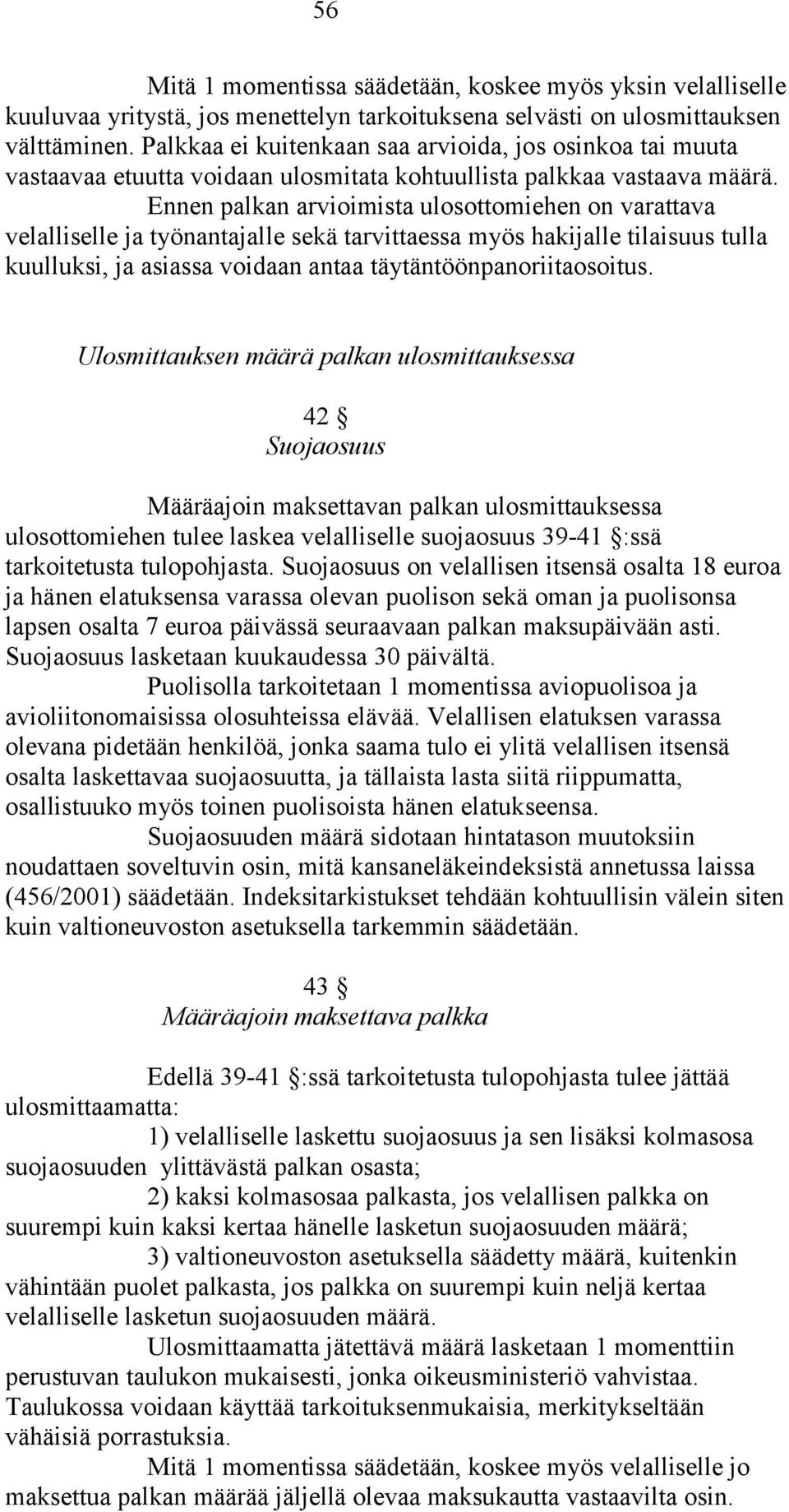 56

Mitä 1 momentissa säädetään, koskee myös yksin velalliselle kuuluvaa yritystä, jos menettelyn tarkoituksena selvästi on ulosmittauksen välttäminen. Palkkaa ei kuitenkaan saa arvioida, jos osinkoa tai muuta vastaavaa etuutta voidaan ulosmitata kohtuullista palkkaa vastaava määrä.

Ennen palkan arvioimista ulosottomiehen on varattava velalliselle ja työnantajalle sekä tarvittaessa myös hakijalle tilaisuus tulla kuulluksi, ja asiassa voidaan antaa täytäntöönpanoriitaosoitus.

Ulosmittauksen määrä palkan ulosmittauksessa

42 §
Suojaosuus

Määräajoin maksettavan palkan ulosmittauksessa ulosottomiehen tulee laskea velalliselle suojaosuus 39-41 §:ssä tarkoitetusta tulopohjasta. Suojaosuus on velallisen itsensä osalta 18 euroa ja hänen elatuksensa varassa olevan puolison sekä oman ja puolisonsa lapsen osalta 7 euroa päivässä seuraavaan palkan maksupäivään asti. Suojaosuus lasketaan kuukaudessa 30 päivältä.

Puolisolla tarkoitetaan 1 momentissa aviopuolisoa ja avioliitonomaisissa olosuhteissa elävää. Velallisen elatuksen varassa olevana pidetään henkilöä, jonka saama tulo ei ylitä velallisen itsensä osalta laskettavaa suojaosuutta, ja tällaista lasta siitä riippumatta, osallistuuko myös toinen puolisoista hänen elatukseensa.

Suojaosuuden määrä sidotaan hintatason muutoksiin noudattaen soveltuvin osin, mitä kansaneläkeindeksistä annetussa laissa (456/2001) säädetään. Indeksitarkistukset tehdään kohtuullisin välein siten kuin valtioneuvoston asetuksella tarkemmin säädetään.

43 §
Määräajoin maksettava palkka

Edellä 39-41 §:ssä tarkoitetusta tulopohjasta tulee jättää ulosmittaamatta:

1) velalliselle laskettu suojaosuus ja sen lisäksi kolmasosa suojaosuuden ylittävästä palkan osasta;

2) kaksi kolmasosaa palkasta, jos velallisen palkka on suurempi kuin kaksi kertaa hänelle lasketun suojaosuuden määrä;

3) valtioneuvoston asetuksella säädetty määrä, kuitenkin vähintään puolet palkasta, jos palkka on suurempi kuin neljä kertaa velalliselle lasketun suojaosuuden määrä.

Ulosmittaamatta jätettävä määrä lasketaan 1 momenttiin perustuvan taulukon mukaisesti, jonka oikeusministeriö vahvistaa. Taulukossa voidaan käyttää tarkoituksenmukaisia, merkitykseltään vähäisiä porrastuksia.

Mitä 1 momentissa säädetään, koskee myös velalliselle jo maksettua palkan määrää jäljellä olevaa maksukautta vastaavilta osin.